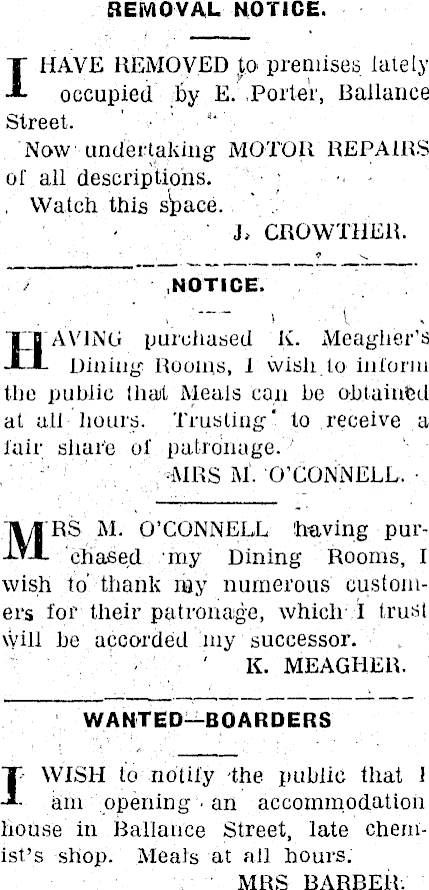 REMOVAL NOTICE.

I HAVE REMOVED to premises lately occupied by E. Porter, Ballance Street.

Now undertaking MOTOR REPAIRS of all descriptions.

Watch this space.

J. CROWTHER.

NOTICE.

HAVING purchased K. Meagher's Dining Rooms, I wish to inform the public that Meals can be obtained at all hours. Trusting to receive a fair share of patronage.

MRS M. O'CONNELL.

MRS M. O'CONNELL having purchased my Dining Rooms, I wish to thank my numerous customers for their patronage, which I trust will be accorded my successor.

K. MEAGHER.

WANTED—BOARDERS

I WISH to notify the public that I am opening an accommodation house in Ballance Street, late chemist's shop. Meals at all hours.

MRS BARBER.